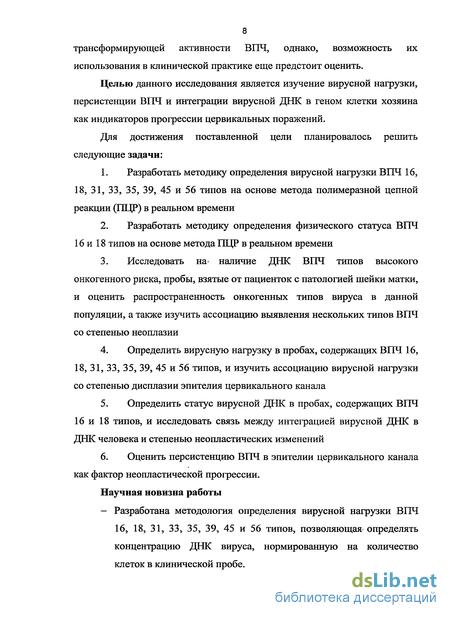 8

трансформирующей активности ВПЧ, однако, возможность их использования в клинической практике еще предстоит оценить.

Целью данного исследования является изучение вирусной нагрузки, персистенции ВПЧ и интеграции вирусной ДНК в геном клетки хозяина как индикаторов прогрессии цервикальных поражений.

Для достижения поставленной цели планировалось решить следующие задачи:

1. Разработать методику определения вирусной нагрузки ВПЧ 16, 18, 31, 33, 35, 39, 45 и 56 типов на основе метода полимеразной цепной реакции (ПЦР) в реальном времени

2. Разработать методику определения физического статуса ВПЧ 16 и 18 типов на основе метода ПЦР в реальном времени

3. Исследовать на наличие ДНК ВПЧ типов высокого онкогенного риска, пробы, взятые от пациенток с патологией шейки матки, и оценить распространенность онкогенных типов вируса в данной популяции, а также изучить ассоциацию выявления нескольких типов ВПЧ со степенью неоплазии

4. Определить вирусную нагрузку в пробах, содержащих ВПЧ 16, 18, 31, 33, 35, 39, 45 и 56 типов, и изучить ассоциацию вирусной нагрузки со степенью дисплазии эпителия цервикального канала

5. Определить статус вирусной ДНК в пробах, содержащих ВПЧ 16 и 18 типов, и исследовать связь между интеграцией вирусной ДНК в ДНК человека и степенью неопластических изменений

6. Оценить персистенцию ВПЧ в эпителии цервикального канала как фактор неопластической прогрессии.

Научная новизна работы

– Разработана методология определения вирусной нагрузки ВПЧ 16, 18, 31, 33, 35, 39, 45 и 56 типов, позволяющая определять концентрацию ДНК вируса, нормированную на количество клеток в клинической пробе.

dsLib.net
библиотека диссертаций